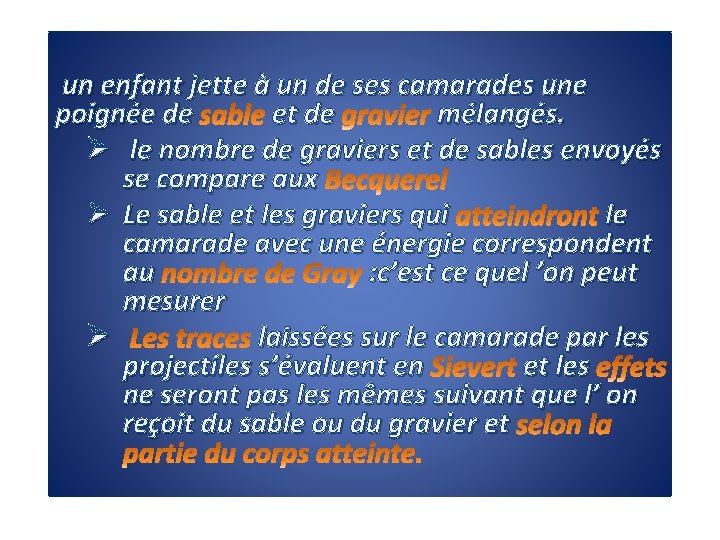 un enfant jette à un de ses camarades une poignée de sable et de gravier mélangés.

➢ le nombre de graviers et de sables envoyés se compare aux Becquerel

➢ Le sable et les graviers qui atteindront le camarade avec une énergie correspondent au nombre de Gray :c'est ce quel 'on peut mesurer

➢ Les traces laissées sur le camarade par les projectiles s'évaluent en Sievert et les effets ne seront pas les mêmes suivant que l' on reçoit du sable ou du gravier et selon la partie du corps atteinte.